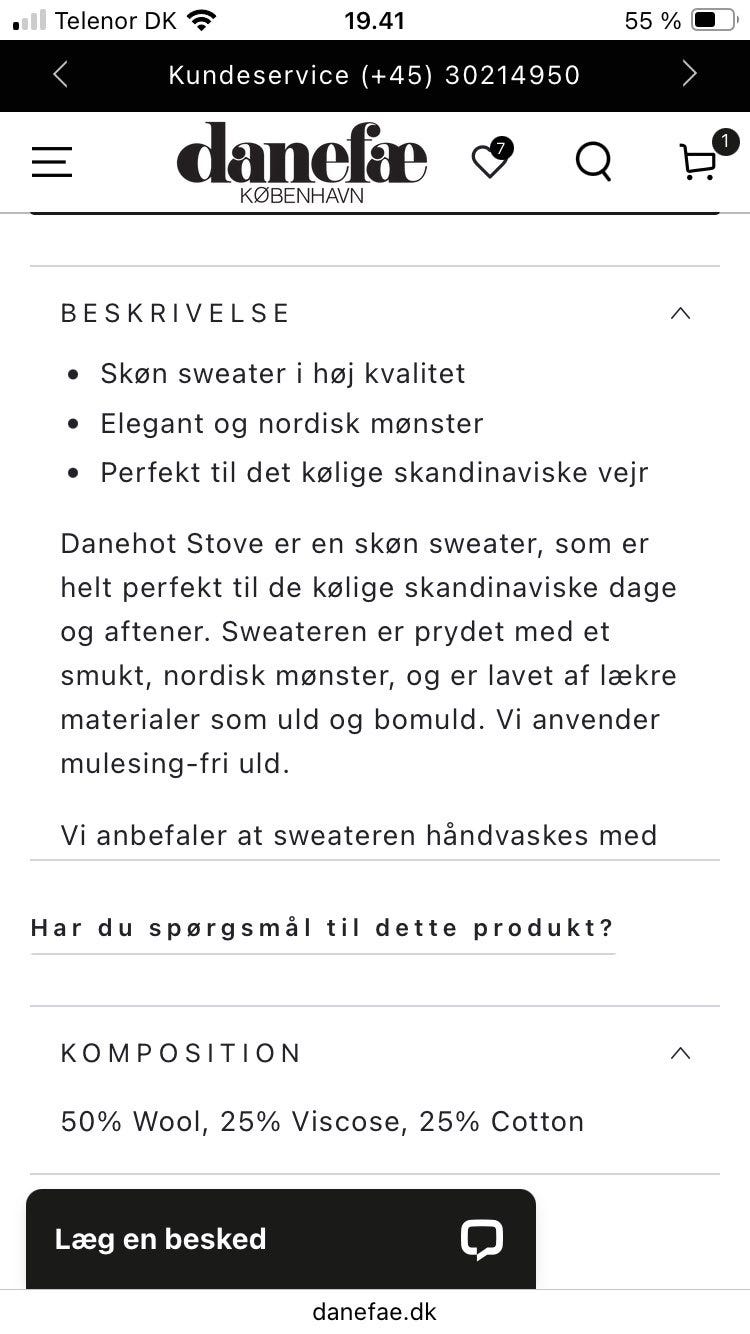 Telenor DK 19.41 55 %

Kundeservice (+45) 30214950

danefæ
KØBENHAVN

7

1

BESKRIVELSE

- Skøn sweater i høj kvalitet
- Elegant og nordisk mønster
- Perfekt til det kølige skandinaviske vejr

Danehot Stove er en skøn sweater, som er helt perfekt til de kølige skandinaviske dage og aftener. Sweateren er prydet med et smukt, nordisk mønster, og er lavet af lækre materialer som uld og bomuld. Vi anvender mulesing-fri uld.

Vi anbefaler at sweateren håndvaskes med

Har du spørgsmål til dette produkt?

KOMPOSITION

50% Wool, 25% Viscose, 25% Cotton

Læg en besked

danefae.dk